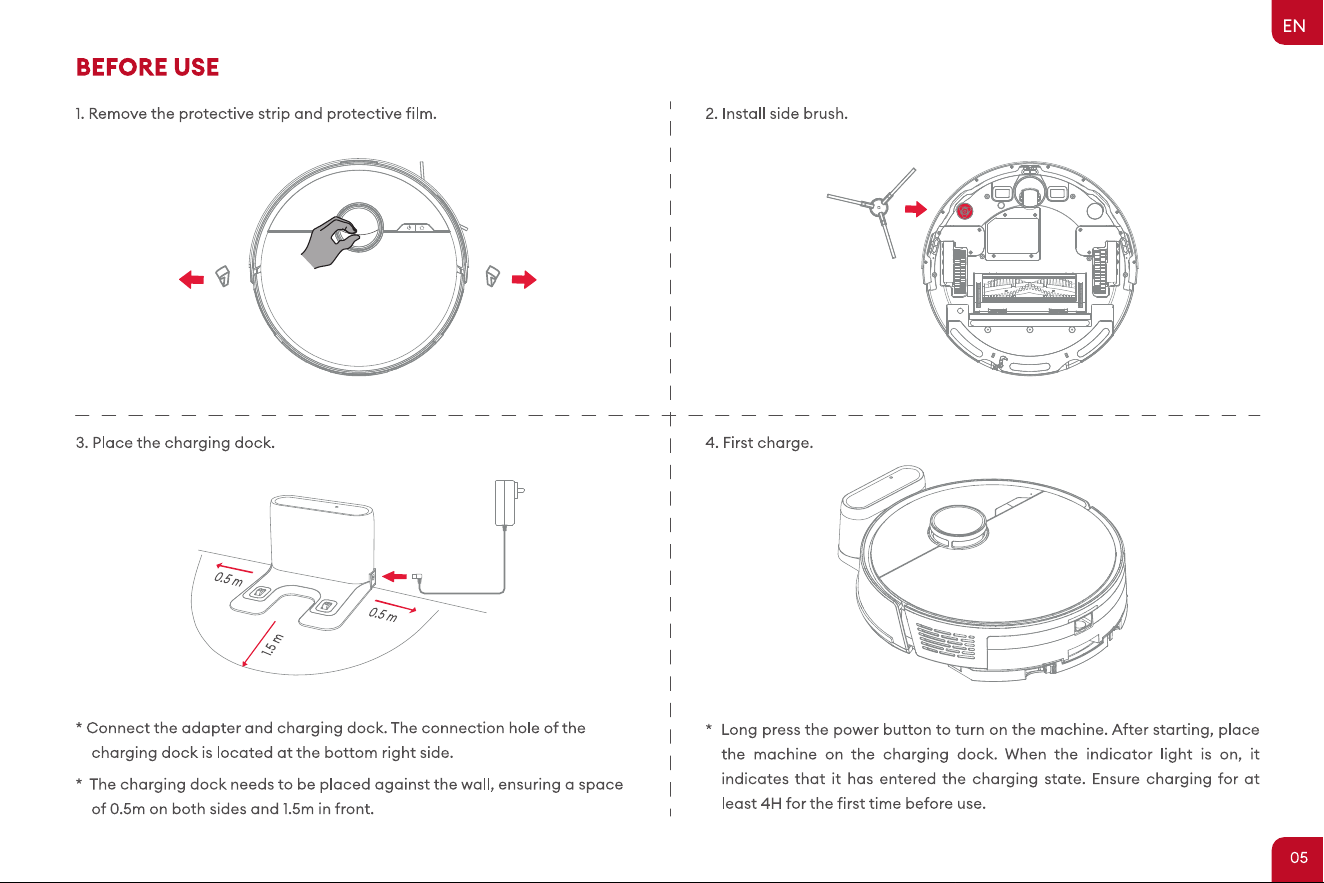 EN

BEFORE USE

1. Remove the protective strip and protective film.

2. Install side brush.

3. Place the charging dock.

0.5 m

0.5 m

1.5 m

* Connect the adapter and charging dock. The connection hole of the charging dock is located at the bottom right side.

* The charging dock needs to be placed against the wall, ensuring a space of 0.5m on both sides and 1.5m in front.

4. First charge.

* Long press the power button to turn on the machine. After starting, place the machine on the charging dock. When the indicator light is on, it indicates that it has entered the charging state. Ensure charging for at least 4H for the first time before use.

05